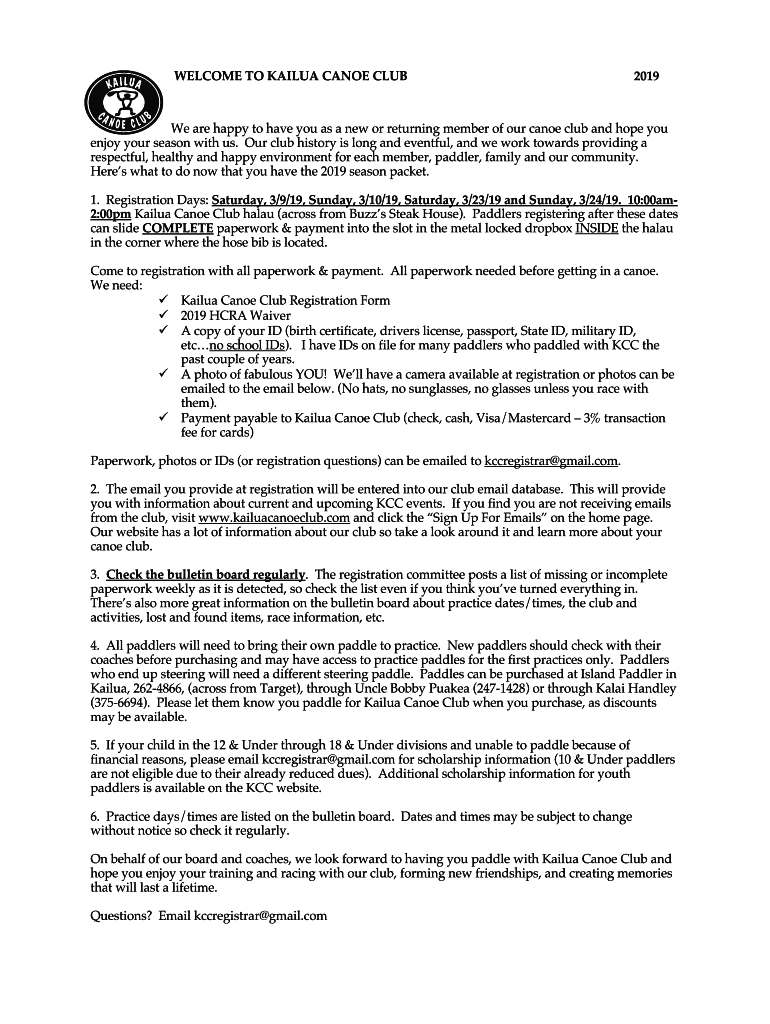 KAILUA CANOE CLUB

WELCOME TO KAILUA CANOE CLUB 2019

We are happy to have you as a new or returning member of our canoe club and hope you enjoy your season with us. Our club history is long and eventful, and we work towards providing a respectful, healthy and happy environment for each member, paddler, family and our community. Here's what to do now that you have the 2019 season packet.

1. Registration Days: Saturday, 3/9/19, Sunday, 3/10/19, Saturday, 3/23/19 and Sunday, 3/24/19. 10:00am-2:00pm Kailua Canoe Club halau (across from Buzz's Steak House). Paddlers registering after these dates can slide COMPLETE paperwork & payment into the slot in the metal locked dropbox INSIDE the halau in the corner where the hose bib is located.

Come to registration with all paperwork & payment. All paperwork needed before getting in a canoe. We need:
✓ Kailua Canoe Club Registration Form
✓ 2019 HCRA Waiver
✓ A copy of your ID (birth certificate, drivers license, passport, State ID, military ID, etc…no school IDs). I have IDs on file for many paddlers who paddled with KCC the past couple of years.
✓ A photo of fabulous YOU! We'll have a camera available at registration or photos can be emailed to the email below. (No hats, no sunglasses, no glasses unless you race with them).
✓ Payment payable to Kailua Canoe Club (check, cash, Visa/Mastercard – 3% transaction fee for cards)

Paperwork, photos or IDs (or registration questions) can be emailed to kccregistrar@gmail.com.

2. The email you provide at registration will be entered into our club email database. This will provide you with information about current and upcoming KCC events. If you find you are not receiving emails from the club, visit www.kailuacanoeclub.com and click the "Sign Up For Emails" on the home page. Our website has a lot of information about our club so take a look around it and learn more about your canoe club.

3. Check the bulletin board regularly. The registration committee posts a list of missing or incomplete paperwork weekly as it is detected, so check the list even if you think you've turned everything in. There's also more great information on the bulletin board about practice dates/times, the club and activities, lost and found items, race information, etc.

4. All paddlers will need to bring their own paddle to practice. New paddlers should check with their coaches before purchasing and may have access to practice paddles for the first practices only. Paddlers who end up steering will need a different steering paddle. Paddles can be purchased at Island Paddler in Kailua, 262-4866, (across from Target), through Uncle Bobby Puakea (247-1428) or through Kalai Handley (375-6694). Please let them know you paddle for Kailua Canoe Club when you purchase, as discounts may be available.

5. If your child in the 12 & Under through 18 & Under divisions and unable to paddle because of financial reasons, please email kccregistrar@gmail.com for scholarship information (10 & Under paddlers are not eligible due to their already reduced dues). Additional scholarship information for youth paddlers is available on the KCC website.

6. Practice days/times are listed on the bulletin board. Dates and times may be subject to change without notice so check it regularly.

On behalf of our board and coaches, we look forward to having you paddle with Kailua Canoe Club and hope you enjoy your training and racing with our club, forming new friendships, and creating memories that will last a lifetime.

Questions? Email kccregistrar@gmail.com